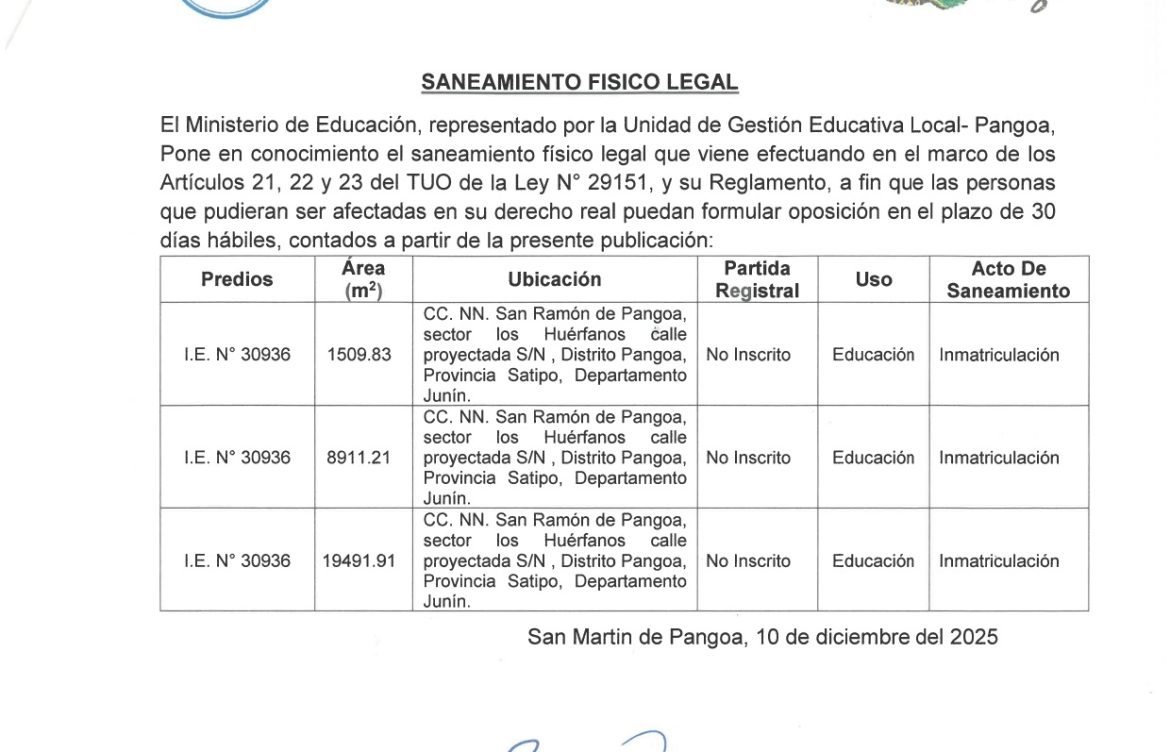 SANEAMIENTO FISICO LEGAL

El Ministerio de Educación, representado por la Unidad de Gestión Educativa Local- Pangoa, Pone en conocimiento el saneamiento físico legal que viene efectuando en el marco de los Artículos 21, 22 y 23 del TUO de la Ley N° 29151, y su Reglamento, a fin que las personas que pudieran ser afectadas en su derecho real puedan formular oposición en el plazo de 30 días hábiles, contados a partir de la presente publicación:

| Predios | Área ($m^2$) | Ubicación | Partida Registral | Uso | Acto De Saneamiento |
|---|---|---|---|---|---|
| I.E. N° 30936 | 1509.83 | CC. NN. San Ramón de Pangoa, sector los Huérfanos calle proyectada S/N , Distrito Pangoa, Provincia Satipo, Departamento Junín. | No Inscrito | Educación | Inmatriculación |
| I.E. N° 30936 | 8911.21 | CC. NN. San Ramón de Pangoa, sector los Huérfanos calle proyectada S/N , Distrito Pangoa, Provincia Satipo, Departamento Junín. | No Inscrito | Educación | Inmatriculación |
| I.E. N° 30936 | 19491.91 | CC. NN. San Ramón de Pangoa, sector los Huérfanos calle proyectada S/N , Distrito Pangoa, Provincia Satipo, Departamento Junín. | No Inscrito | Educación | Inmatriculación |

San Martin de Pangoa, 10 de diciembre del 2025